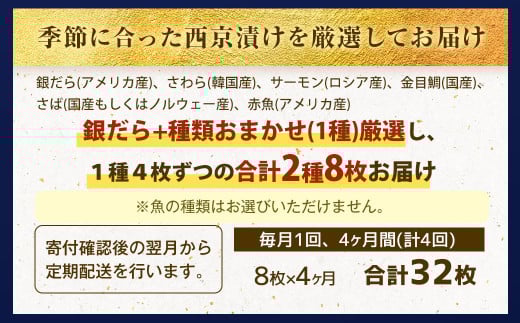 季節に合った西京漬けを厳選してお届け

銀だら(アメリカ産)、さわら(韓国産)、サーモン(ロシア産)、金目鯛(国産)、さば(国産もしくはノルウェー産)、赤魚(アメリカ産)

銀だら+種類おまかせ(1種)厳選し、

1種4枚ずつの合計2種8枚お届け

※魚の種類はお選びいただけません。

寄付確認後の翌月から定期配送を行います。

毎月1回、4ヶ月間(計4回)

8枚×4ヶ月　合計32枚